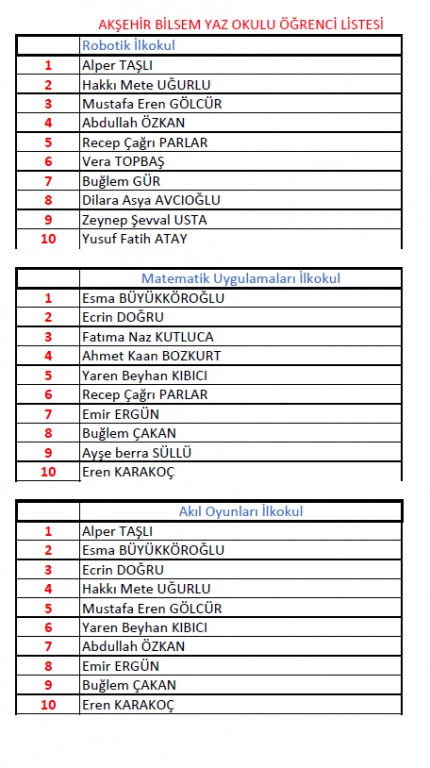 AKŞEHİR BİLSEM YAZ OKULU ÖĞRENCİ LİSTESİ

| | Robotik İlkokul |
|---|---|
| 1 | Alper TAŞLI |
| 2 | Hakkı Mete UĞURLU |
| 3 | Mustafa Eren GÖLCÜR |
| 4 | Abdullah ÖZKAN |
| 5 | Recep Çağrı PARLAR |
| 6 | Vera TOPBAŞ |
| 7 | Buğlem GÜR |
| 8 | Dilara Asya AVCIOĞLU |
| 9 | Zeynep Şevval USTA |
| 10 | Yusuf Fatih ATAY |

| | Matematik Uygulamaları İlkokul |
|---|---|
| 1 | Esma BÜYÜKKÖROĞLU |
| 2 | Ecrin DOĞRU |
| 3 | Fatıma Naz KUTLUCA |
| 4 | Ahmet Kaan BOZKURT |
| 5 | Yaren Beyhan KIBICI |
| 6 | Recep Çağrı PARLAR |
| 7 | Emir ERGÜN |
| 8 | Buğlem ÇAKAN |
| 9 | Ayşe berra SÜLLÜ |
| 10 | Eren KARAKOÇ |

| | Akıl Oyunları İlkokul |
|---|---|
| 1 | Alper TAŞLI |
| 2 | Esma BÜYÜKKÖROĞLU |
| 3 | Ecrin DOĞRU |
| 4 | Hakkı Mete UĞURLU |
| 5 | Mustafa Eren GÖLCÜR |
| 6 | Yaren Beyhan KIBICI |
| 7 | Abdullah ÖZKAN |
| 8 | Emir ERGÜN |
| 9 | Buğlem ÇAKAN |
| 10 | Eren KARAKOÇ |